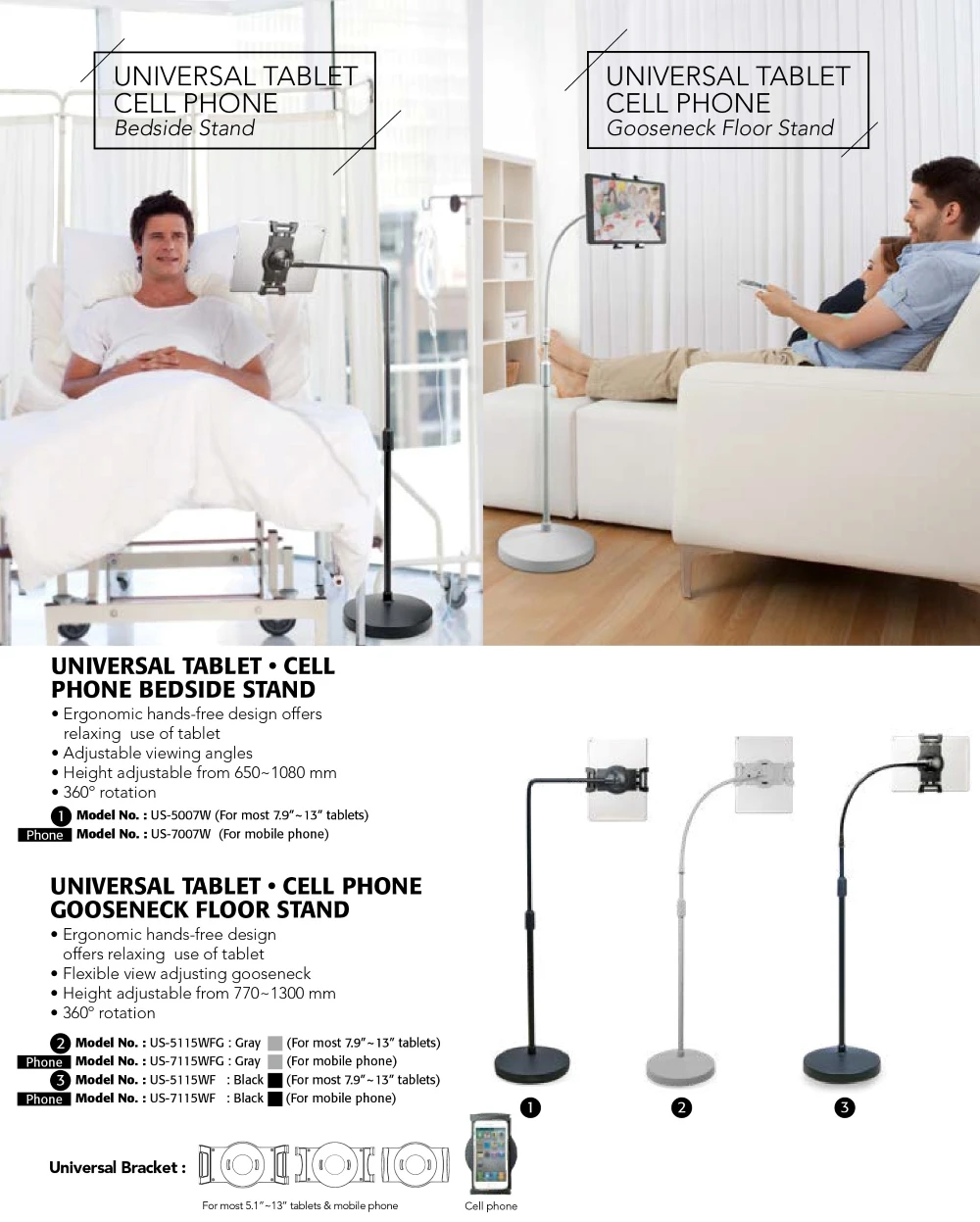 UNIVERSAL TABLET
CELL PHONE
Bedside Stand

UNIVERSAL TABLET
CELL PHONE
Gooseneck Floor Stand

UNIVERSAL TABLET • CELL PHONE BEDSIDE STAND
• Ergonomic hands-free design offers relaxing use of tablet
• Adjustable viewing angles
• Height adjustable from 650~1080 mm
• 360° rotation

1 Model No. : US-5007W (For most 7.9"~13" tablets)
Phone Model No. : US-7007W (For mobile phone)

UNIVERSAL TABLET • CELL PHONE GOOSENECK FLOOR STAND
• Ergonomic hands-free design offers relaxing use of tablet
• Flexible view adjusting gooseneck
• Height adjustable from 770~1300 mm
• 360° rotation

2 Model No. : US-5115WFG : Gray (For most 7.9"~13" tablets)
Phone Model No. : US-7115WFG : Gray (For mobile phone)
3 Model No. : US-5115WF : Black (For most 7.9"~13" tablets)
Phone Model No. : US-7115WF : Black (For mobile phone)

1 2 3

Universal Bracket :
For most 5.1"~13" tablets & mobile phone
Cell phone